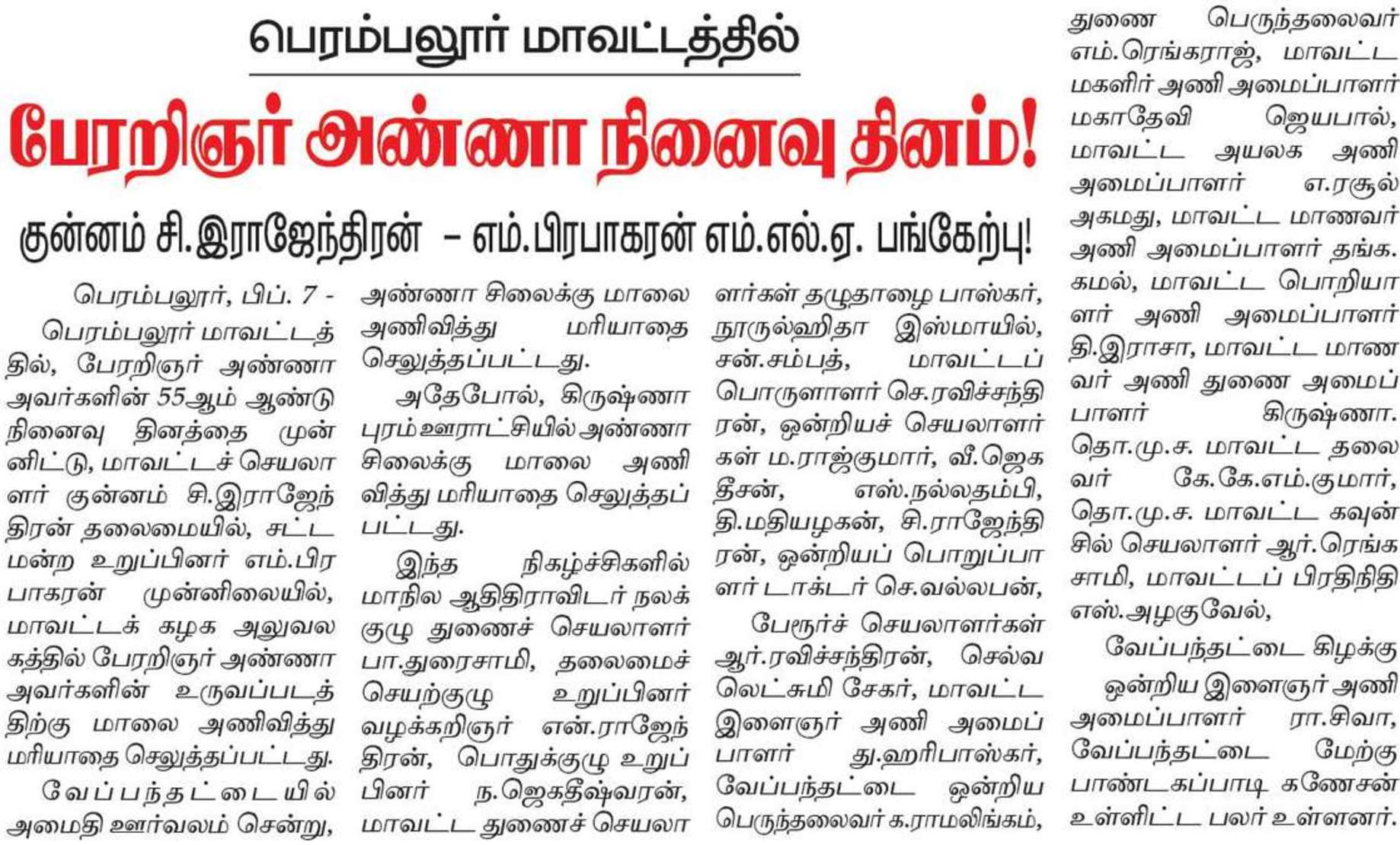 பெரம்பலூர் மாவட்டத்தில்

பேரறிஞர் அண்ணா நினைவு தினம்!

குன்னம் சி.இராஜேந்திரன் – எம்.பிரபாகரன் எம்.எல்.ஏ. பங்கேற்பு!

பெரம்பலூர், பிப். 7 - பெரம்பலூர் மாவட்டத்தில், பேரறிஞர் அண்ணா அவர்களின் 55ஆம் ஆண்டு நினைவு தினத்தை முன்னிட்டு, மாவட்டச் செயலாளர் குன்னம் சி.இராஜேந்திரன் தலைமையில், சட்டமன்ற உறுப்பினர் எம்.பிரபாகரன் முன்னிலையில், மாவட்டக் கழக அலுவலகத்தில் பேரறிஞர் அண்ணா அவர்களின் உருவப்படத்திற்கு மாலை அணிவித்து மரியாதை செலுத்தப்பட்டது.

வேப்பந்தட்டையில் அமைதி ஊர்வலம் சென்று, அண்ணா சிலைக்கு மாலை அணிவித்து மரியாதை செலுத்தப்பட்டது.

அதேபோல், கிருஷ்ணாபுரம் ஊராட்சியில் அண்ணா சிலைக்கு மாலை அணிவித்து மரியாதை செலுத்தப்பட்டது.

இந்த நிகழ்ச்சிகளில் மாநில ஆதிதிராவிடர் நலக்குழு துணைச் செயலாளர் பா.துரைசாமி, தலைமைச் செயற்குழு உறுப்பினர் வழக்கறிஞர் என்.ராஜேந்திரன், பொதுக்குழு உறுப்பினர் ந.ஜெகதீஷ்வரன், மாவட்ட துணைச் செயலாளர்கள் தழுதாழை பாஸ்கர், நூருல்ஹிதா இஸ்மாயில், சன்.சம்பத், மாவட்டப் பொருளாளர் செ.ரவிச்சந்திரன், ஒன்றியச் செயலாளர்கள் ம.ராஜ்குமார், வீ.ஜெகதீசன், எஸ்.நல்லதம்பி, தி.மதியழகன், சி.ராஜேந்திரன், ஒன்றியப் பொறுப்பாளர் டாக்டர் செ.வல்லபன்,

பேரூர்ச் செயலாளர்கள் ஆர்.ரவிச்சந்திரன், செல்வலெட்சுமி சேகர், மாவட்ட இளைஞர் அணி அமைப்பாளர் து.ஹரிபாஸ்கர், வேப்பந்தட்டை ஒன்றிய பெருந்தலைவர் க.ராமலிங்கம், துணை பெருந்தலைவர் எம்.ரெங்கராஜ், மாவட்ட மகளிர் அணி அமைப்பாளர் மகாதேவி ஜெயபால், மாவட்ட அயலக அணி அமைப்பாளர் எ.ரசூல் அகமது, மாவட்ட மாணவர் அணி அமைப்பாளர் தங்க. கமல், மாவட்ட பொறியாளர் அணி அமைப்பாளர் தி.இராசா, மாவட்ட மாணவர் அணி துணை அமைப்பாளர் கிருஷ்ணா. தொ.மு.ச. மாவட்ட தலைவர் கே.கே.எம்.குமார், தொ.மு.ச. மாவட்ட கவுன்சில் செயலாளர் ஆர்.ரெங்கசாமி, மாவட்டப் பிரதிநிதி எஸ்.அழகுவேல்,

வேப்பந்தட்டை கிழக்கு ஒன்றிய இளைஞர் அணி அமைப்பாளர் ரா.சிவா, வேப்பந்தட்டை மேற்கு பாண்டகப்பாடி கணேசன் உள்ளிட்ட பலர் உள்ளனர்.